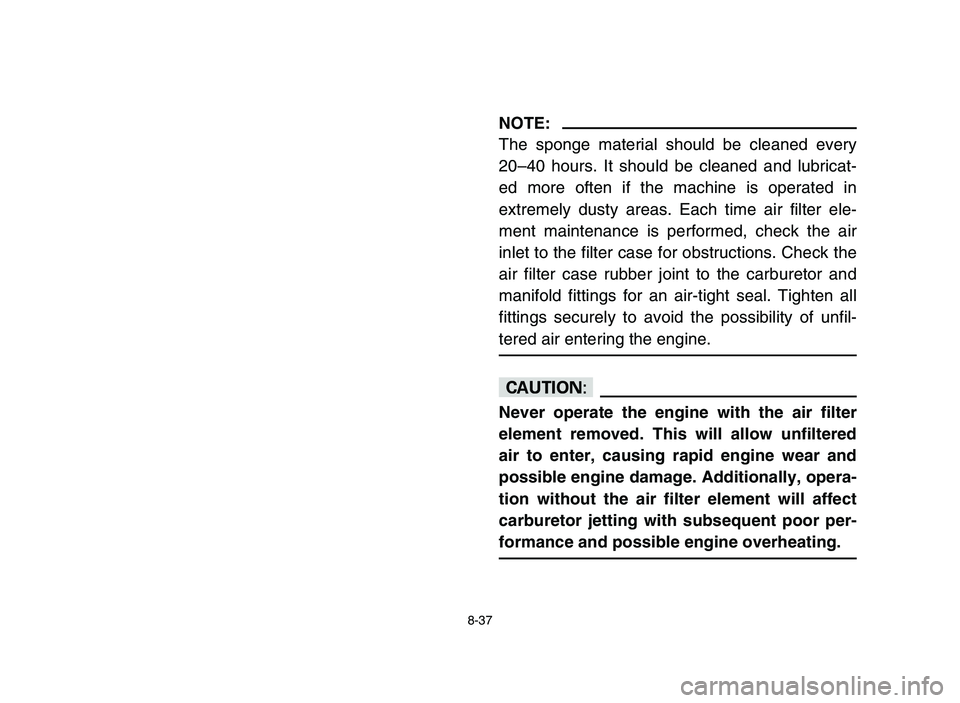 NOTE:

The sponge material should be cleaned every 20–40 hours. It should be cleaned and lubricated more often if the machine is operated in extremely dusty areas. Each time air filter element maintenance is performed, check the air inlet to the filter case for obstructions. Check the air filter case rubber joint to the carburetor and manifold fittings for an air-tight seal. Tighten all fittings securely to avoid the possibility of unfiltered air entering the engine.

CAUTION:

Never operate the engine with the air filter element removed. This will allow unfiltered air to enter, causing rapid engine wear and possible engine damage. Additionally, operation without the air filter element will affect carburetor jetting with subsequent poor performance and possible engine overheating.

8-37

carmanualsonline.info